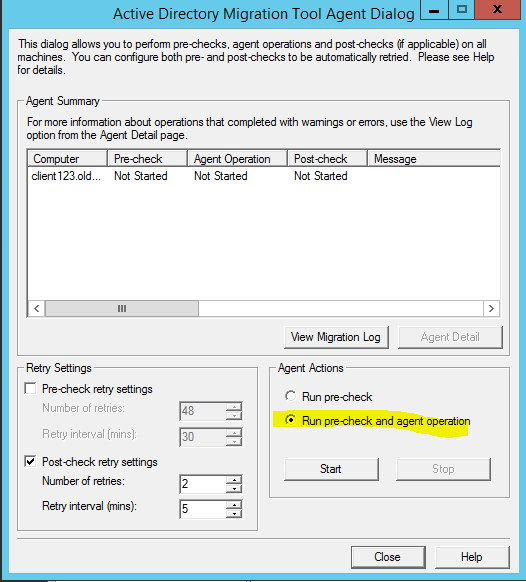 Active Directory Migration Tool Agent Dialog

This dialog allows you to perform pre-checks, agent operations and post-checks (if applicable) on all machines. You can configure both pre- and post-checks to be automatically retried. Please see Help for details.

Agent Summary

For more information about operations that completed with warnings or errors, use the View Log option from the Agent Detail page.

| Computer | Pre-check | Agent Operation | Post-check | Message |
|---|---|---|---|---|
| client123.old... | Not Started | Not Started | Not Started | |

View Migration Log

Agent Detail

Retry Settings

Pre-check retry settings

Number of retries: 48

Retry interval (mins): 30

Post-check retry settings

Number of retries: 2

Retry interval (mins): 5

Agent Actions

Run pre-check

Run pre-check and agent operation

Start

Stop

Close

Help